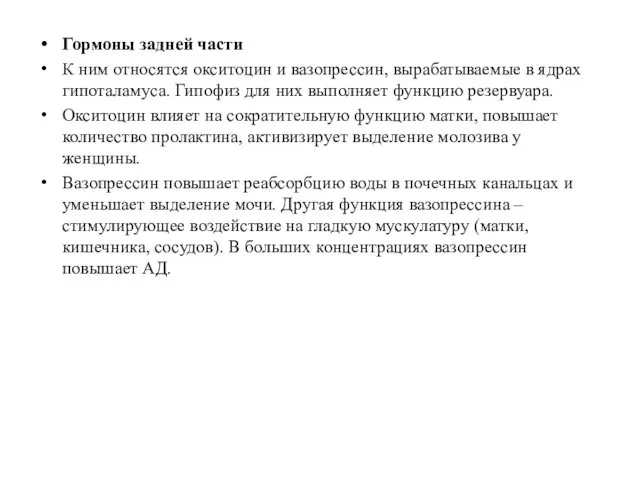 • Гормоны задней части

• К ним относятся окситоцин и вазопрессин, вырабатываемые в ядрах гипоталамуса. Гипофиз для них выполняет функцию резервуара.

• Окситоцин влияет на сократительную функцию матки, повышает количество пролактина, активизирует выделение молозива у женщины.

• Вазопрессин повышает реабсорбцию воды в почечных канальцах и уменьшает выделение мочи. Другая функция вазопрессина – стимулирующее воздействие на гладкую мускулатуру (матки, кишечника, сосудов). В больших концентрациях вазопрессин повышает АД.